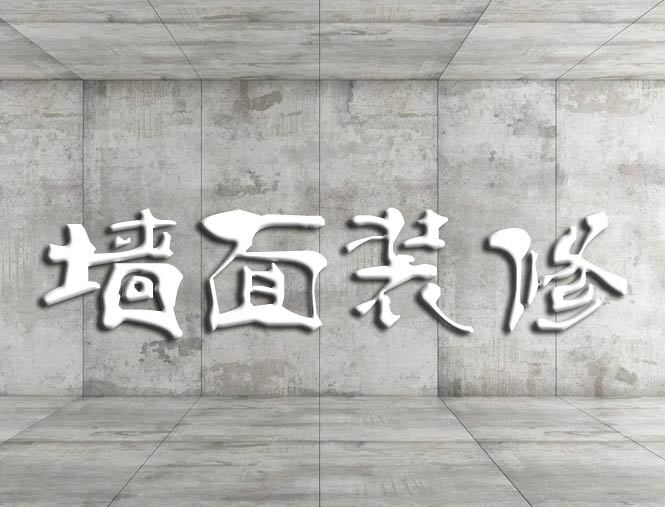 墙面装修